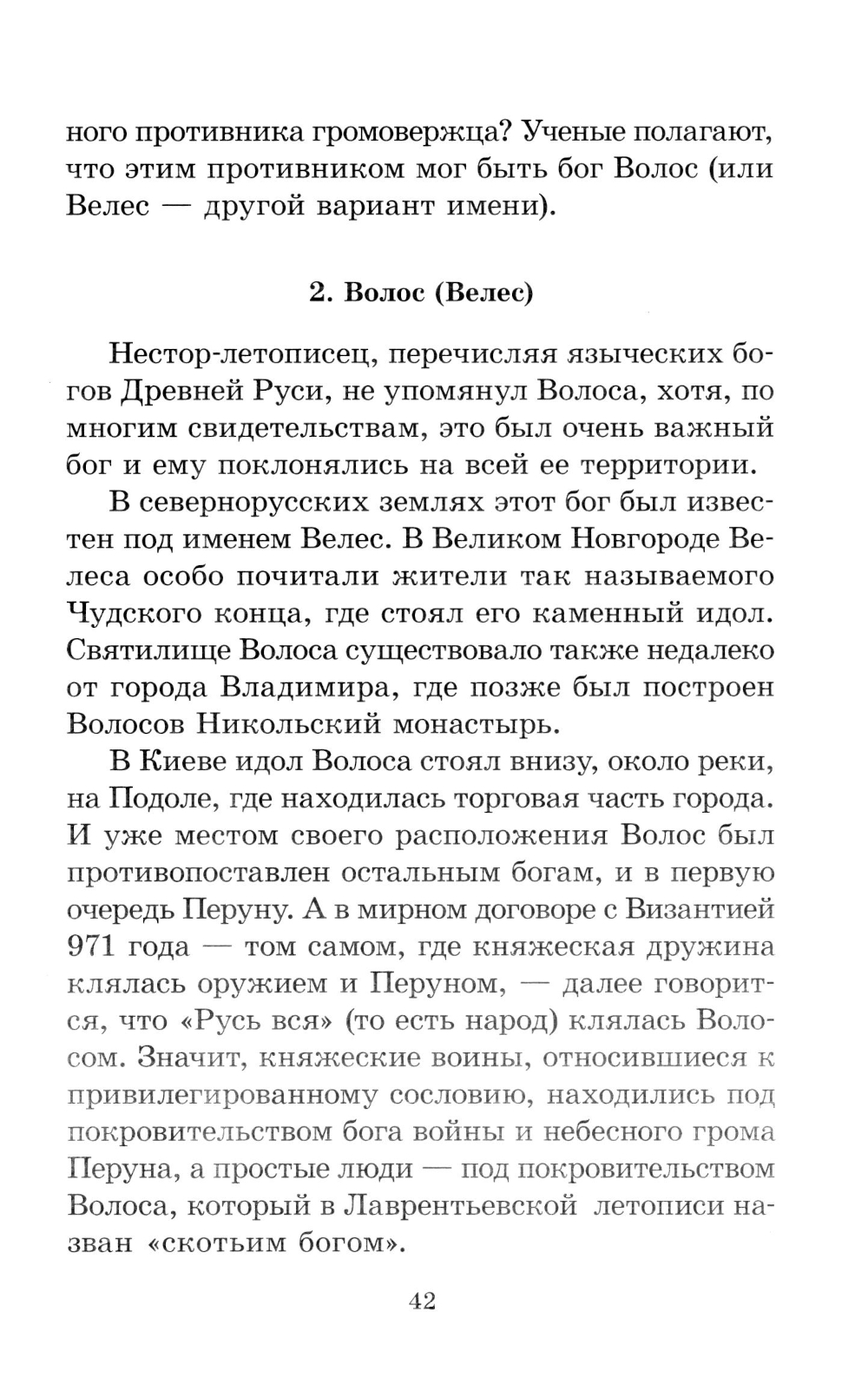 ного противника громовержца? Ученые полагают, что этим противником мог быть бог Волос (или Велес — другой вариант имени).

2. Волос (Велес)

Нестор-летописец, перечисляя языческих богов Древней Руси, не упомянул Волоса, хотя, по многим свидетельствам, это был очень важный бог и ему поклонялись на всей ее территории.

В севернорусских землях этот бог был известен под именем Велес. В Великом Новгороде Велеса особо почитали жители так называемого Чудского конца, где стоял его каменный идол. Святилище Волоса существовало также недалеко от города Владимира, где позже был построен Волосов Никольский монастырь.

В Киеве идол Волоса стоял внизу, около реки, на Подоле, где находилась торговая часть города. И уже местом своего расположения Волос был противопоставлен остальным богам, и в первую очередь Перуну. А в мирном договоре с Византией 971 года — том самом, где княжеская дружина клялась оружием и Перуном, — далее говорится, что «Русь вся» (то есть народ) клялась Волосом. Значит, княжеские воины, относившиеся к привилегированному сословию, находились под покровительством бога войны и небесного грома Перуна, а простые люди — под покровительством Волоса, который в Лаврентьевской летописи назван «скотьим богом».

42